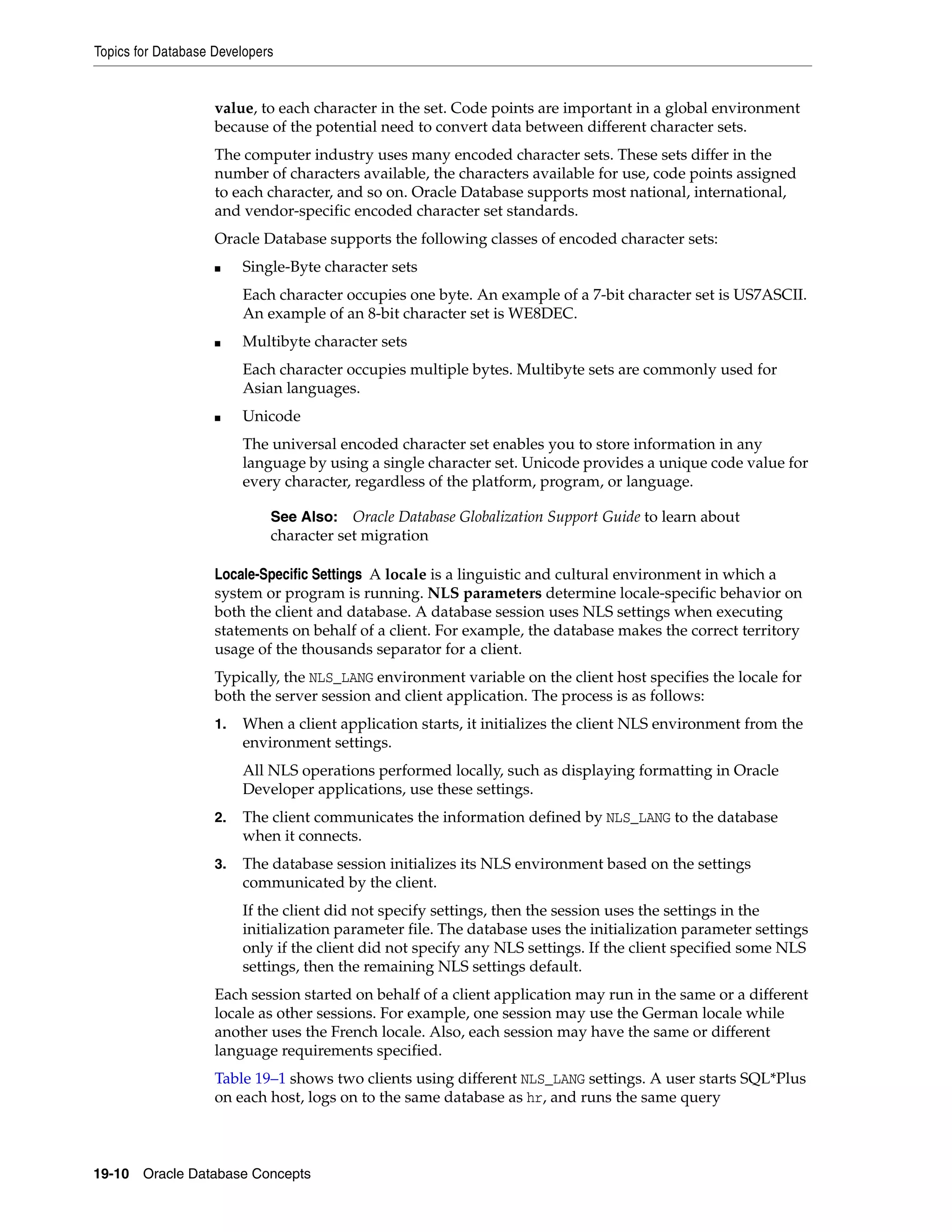 Topics for Database Developers

value, to each character in the set. Code points are important in a global environment because of the potential need to convert data between different character sets.

The computer industry uses many encoded character sets. These sets differ in the number of characters available, the characters available for use, code points assigned to each character, and so on. Oracle Database supports most national, international, and vendor-specific encoded character set standards.

Oracle Database supports the following classes of encoded character sets:

■ Single-Byte character sets

Each character occupies one byte. An example of a 7-bit character set is US7ASCII. An example of an 8-bit character set is WE8DEC.

■ Multibyte character sets

Each character occupies multiple bytes. Multibyte sets are commonly used for Asian languages.

■ Unicode

The universal encoded character set enables you to store information in any language by using a single character set. Unicode provides a unique code value for every character, regardless of the platform, program, or language.

See Also: Oracle Database Globalization Support Guide to learn about character set migration

Locale-Specific Settings A locale is a linguistic and cultural environment in which a system or program is running. NLS parameters determine locale-specific behavior on both the client and database. A database session uses NLS settings when executing statements on behalf of a client. For example, the database makes the correct territory usage of the thousands separator for a client.

Typically, the NLS_LANG environment variable on the client host specifies the locale for both the server session and client application. The process is as follows:

1. When a client application starts, it initializes the client NLS environment from the environment settings.

All NLS operations performed locally, such as displaying formatting in Oracle Developer applications, use these settings.

2. The client communicates the information defined by NLS_LANG to the database when it connects.

3. The database session initializes its NLS environment based on the settings communicated by the client.

If the client did not specify settings, then the session uses the settings in the initialization parameter file. The database uses the initialization parameter settings only if the client did not specify any NLS settings. If the client specified some NLS settings, then the remaining NLS settings default.

Each session started on behalf of a client application may run in the same or a different locale as other sessions. For example, one session may use the German locale while another uses the French locale. Also, each session may have the same or different language requirements specified.

Table 19–1 shows two clients using different NLS_LANG settings. A user starts SQL*Plus on each host, logs on to the same database as hr, and runs the same query

19-10 Oracle Database Concepts